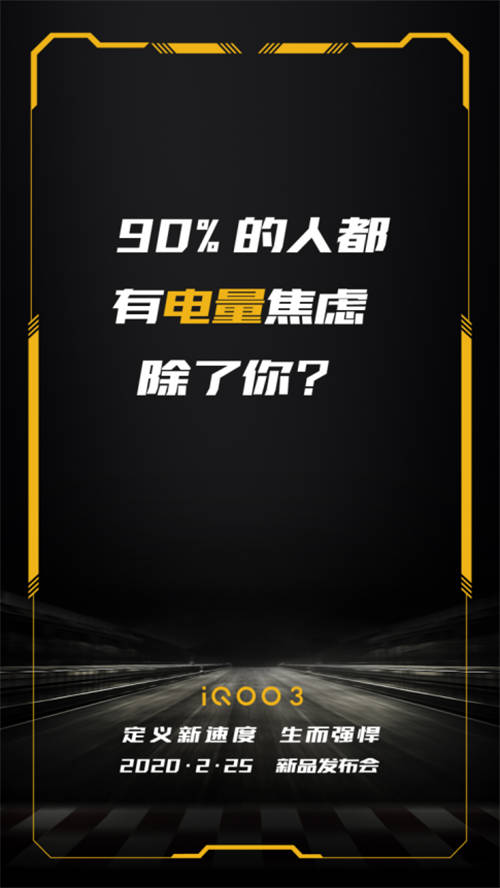 90% 的人都
有电量焦虑
除了你？

iQOO 3
定义新速度 生而强悍
2020·2·25 新品发布会